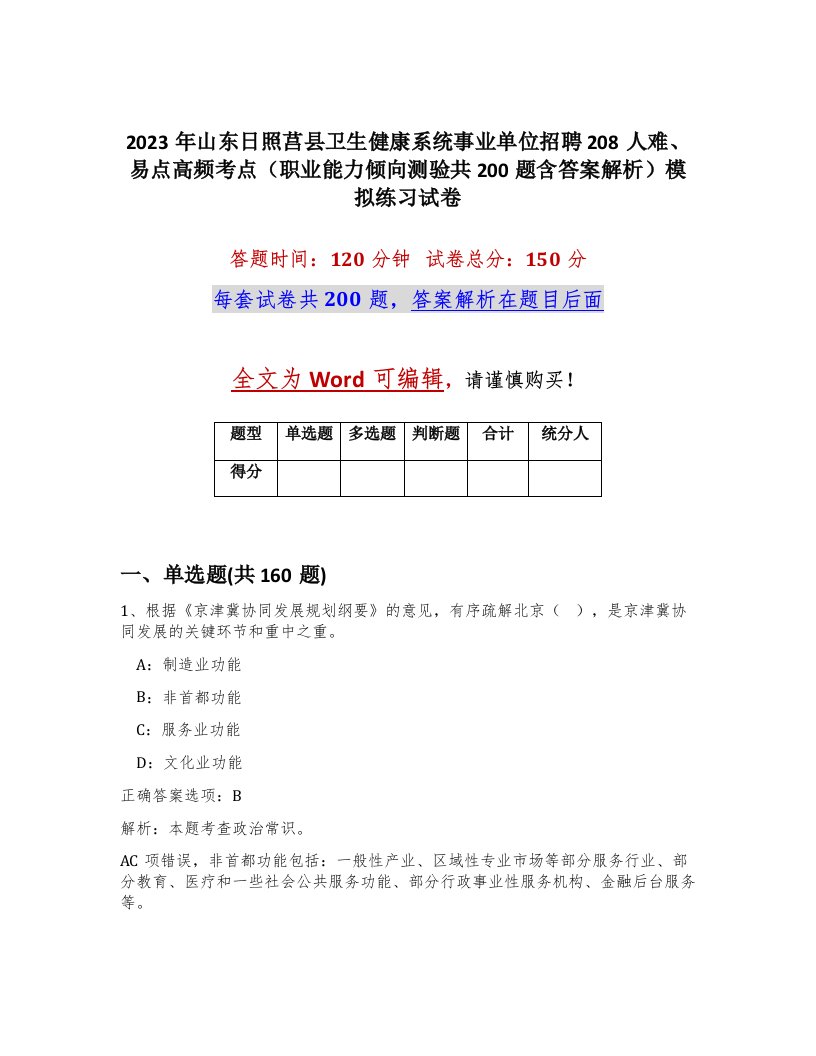 2023 年山东日照莒县卫生健康系统事业单位招聘 208 人难、易点高频考点（职业能力倾向测验共 200 题含答案解析）模拟练习试卷

答题时间：120 分钟　试卷总分：150 分

每套试卷共 200 题，答案解析在题目后面

全文为 Word 可编辑，请谨慎购买！

| 题型 | 单选题 | 多选题 | 判断题 | 合计 | 统分人 |
|---|---|---|---|---|---|
| 得分 | | | | | |

一、单选题(共 160 题)

1、根据《京津冀协同发展规划纲要》的意见，有序疏解北京（　），是京津冀协同发展的关键环节和重中之重。

A：制造业功能

B：非首都功能

C：服务业功能

D：文化业功能

正确答案选项：B

解析：本题考查政治常识。

AC 项错误，非首都功能包括：一般性产业、区域性专业市场等部分服务行业、部分教育、医疗和一些社会公共服务功能、部分行政事业性服务机构、金融后台服务等。